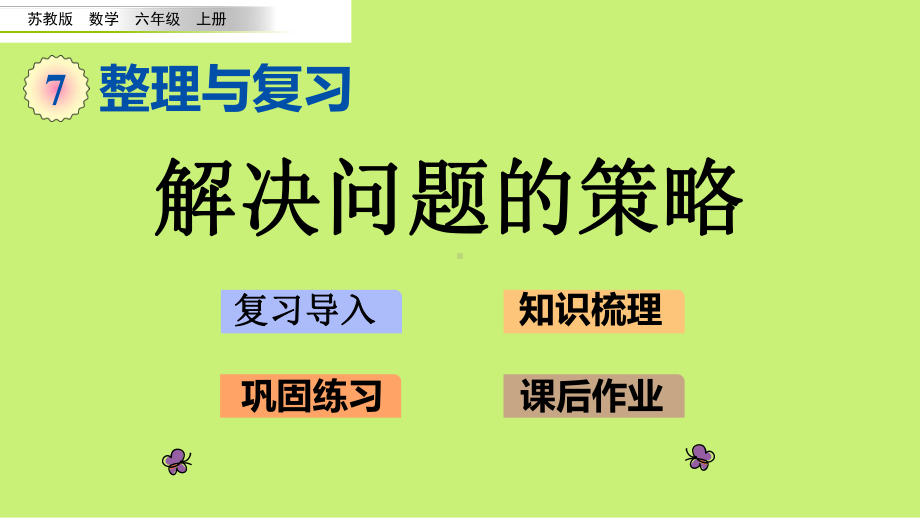 苏教版 数学 六年级 上册

7 整理与复习

解决问题的策略

复习导入

知识梳理

巩固练习

课后作业